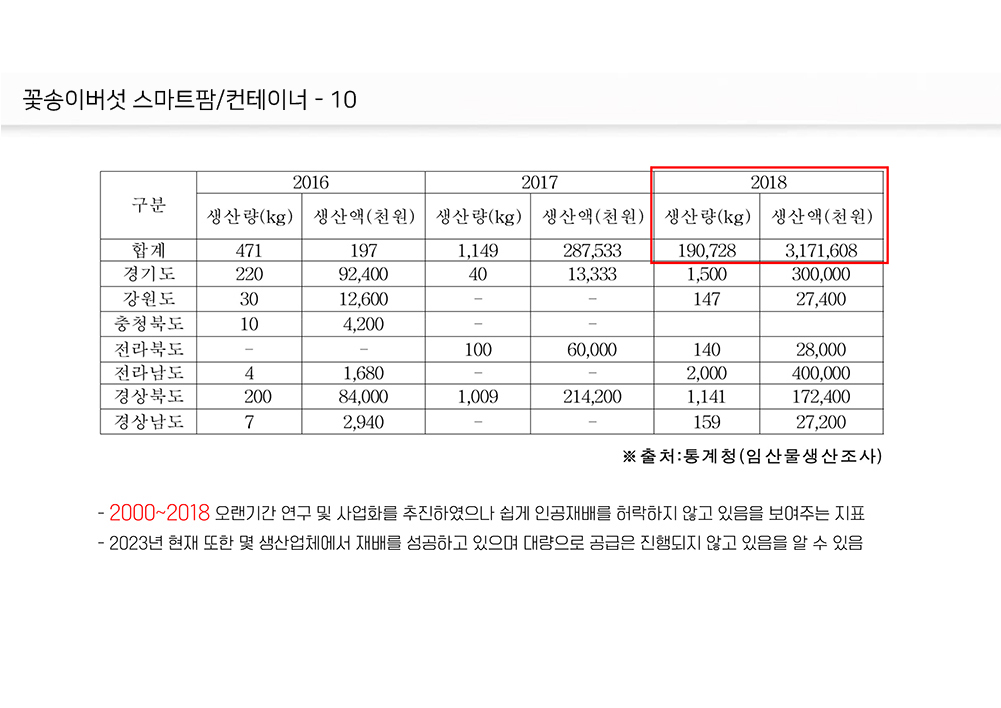 꽃송이버섯 스마트팜/컨테이너 - 10

| 구분 | 2016 | | 2017 | | 2018 | |
|---|---|---|---|---|---|---|
| | 생산량(kg) | 생산액(천원) | 생산량(kg) | 생산액(천원) | 생산량(kg) | 생산액(천원) |
| 합계 | 471 | 197 | 1,149 | 287,533 | 190,728 | 3,171,608 |
| 경기도 | 220 | 92,400 | 40 | 13,333 | 1,500 | 300,000 |
| 강원도 | 30 | 12,600 | - | - | 147 | 27,400 |
| 충청북도 | 10 | 4,200 | - | - | | |
| 전라북도 | - | - | 100 | 60,000 | 140 | 28,000 |
| 전라남도 | 4 | 1,680 | - | - | 2,000 | 400,000 |
| 경상북도 | 200 | 84,000 | 1,009 | 214,200 | 1,141 | 172,400 |
| 경상남도 | 7 | 2,940 | - | - | 159 | 27,200 |

※출처:통계청(임산물생산조사)

- 2000~2018 오랜기간 연구 및 사업화를 추진하였으나 쉽게 인공재배를 허락하지 않고 있음을 보여주는 지표
- 2023년 현재 또한 몇 생산업체에서 재배를 성공하고 있으며 대량으로 공급은 진행되지 않고 있음을 알 수 있음